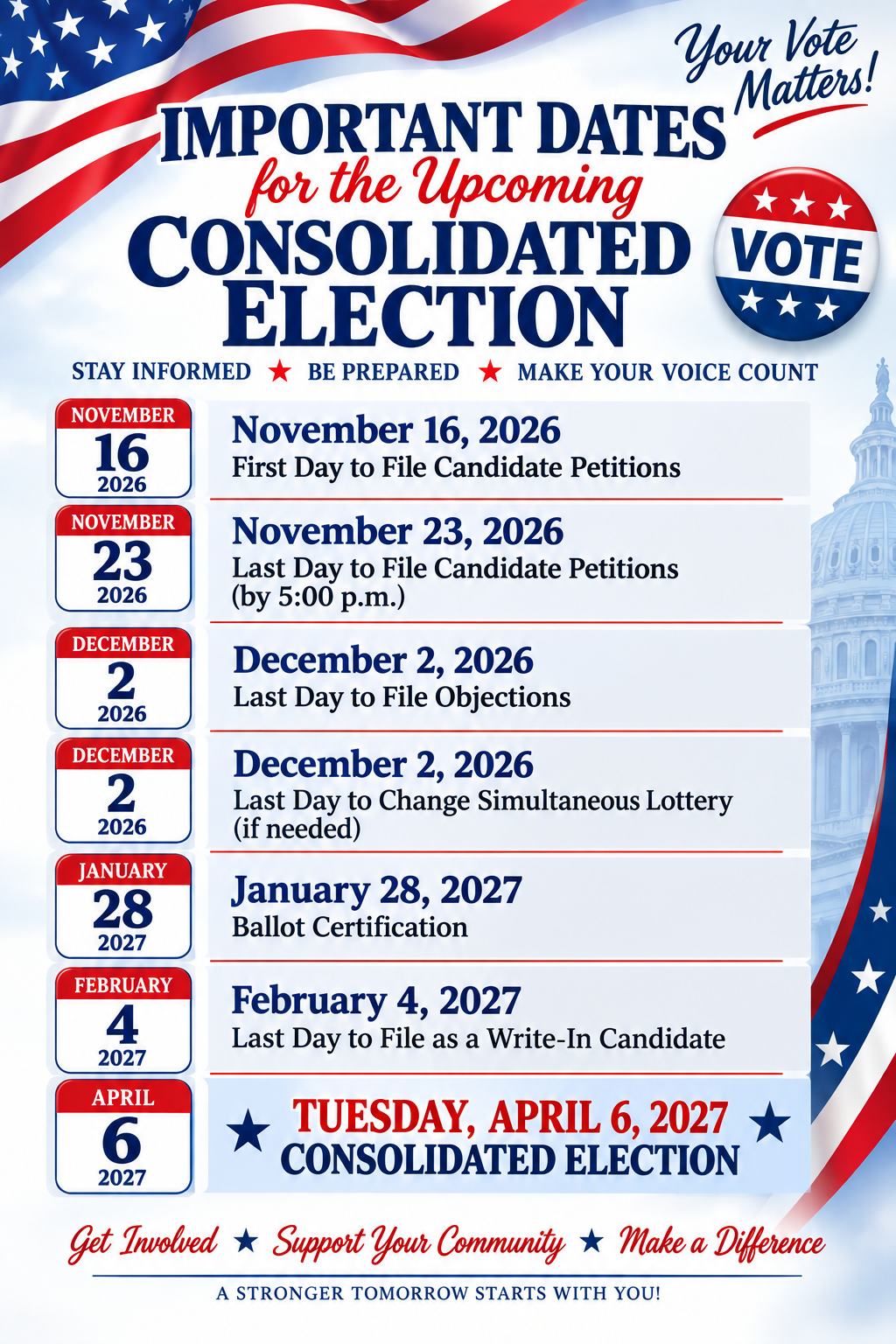 Your Vote Matters!

IMPORTANT DATES for the Upcoming CONSOLIDATED ELECTION

VOTE

STAY INFORMED ★ BE PREPARED ★ MAKE YOUR VOICE COUNT

NOVEMBER 16 2026

November 16, 2026
First Day to File Candidate Petitions

NOVEMBER 23 2026

November 23, 2026
Last Day to File Candidate Petitions (by 5:00 p.m.)

DECEMBER 2 2026

December 2, 2026
Last Day to File Objections

DECEMBER 2 2026

December 2, 2026
Last Day to Change Simultaneous Lottery (if needed)

JANUARY 28 2027

January 28, 2027
Ballot Certification

FEBRUARY 4 2027

February 4, 2027
Last Day to File as a Write-In Candidate

APRIL 6 2027

★ TUESDAY, APRIL 6, 2027 ★
CONSOLIDATED ELECTION

Get Involved ★ Support Your Community ★ Make a Difference

A STRONGER TOMORROW STARTS WITH YOU!